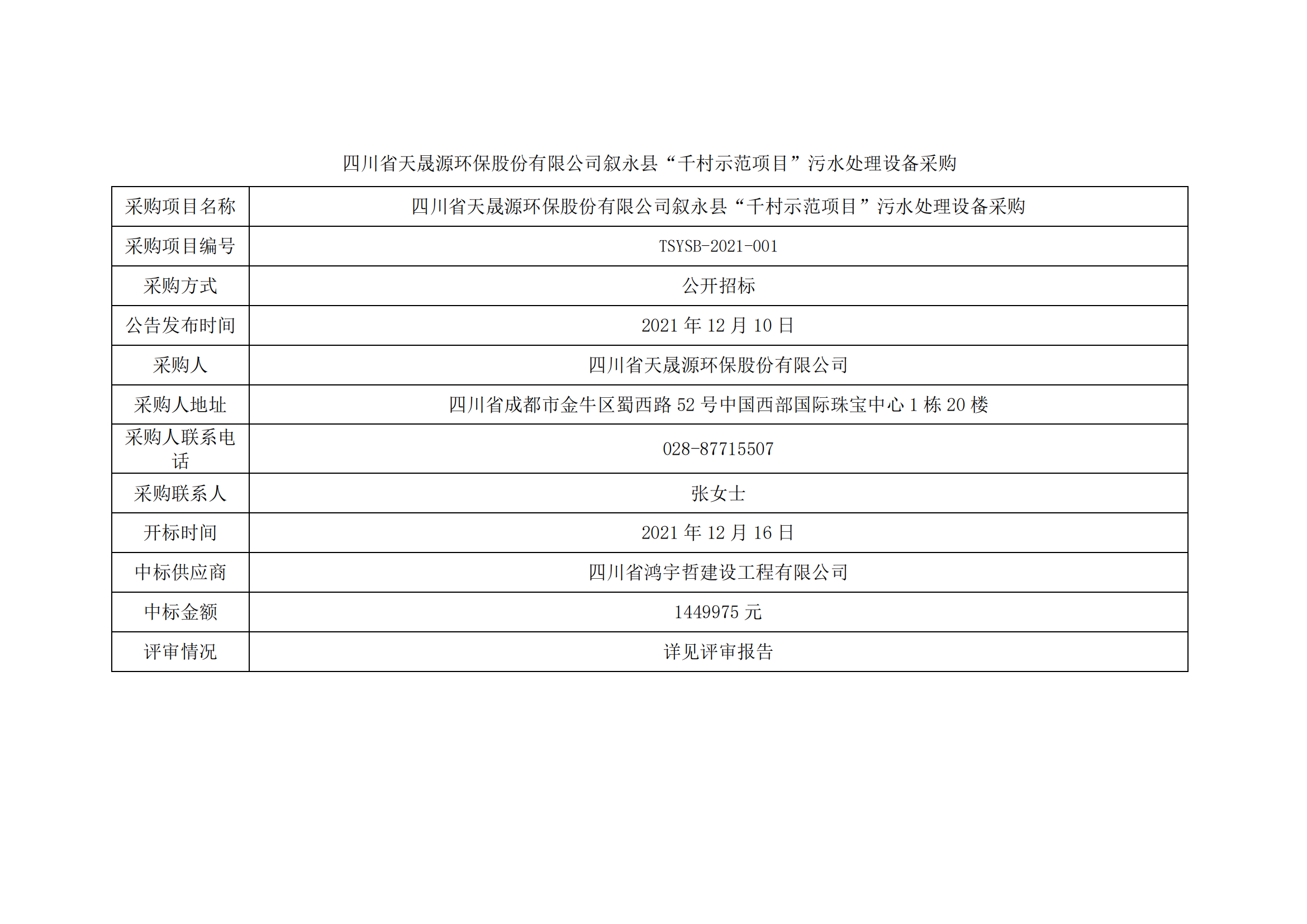 四川省天晟源环保股份有限公司叙永县“千村示范项目”污水处理设备采购

| 采购项目名称 | 四川省天晟源环保股份有限公司叙永县“千村示范项目”污水处理设备采购 |
|---|---|
| 采购项目编号 | TSYSB-2021-001 |
| 采购方式 | 公开招标 |
| 公告发布时间 | 2021年12月10日 |
| 采购人 | 四川省天晟源环保股份有限公司 |
| 采购人地址 | 四川省成都市金牛区蜀西路52号中国西部国际珠宝中心1栋20楼 |
| 采购人联系电话 | 028-87715507 |
| 采购联系人 | 张女士 |
| 开标时间 | 2021年12月16日 |
| 中标供应商 | 四川省鸿宇哲建设工程有限公司 |
| 中标金额 | 1449975元 |
| 评审情况 | 详见评审报告 |